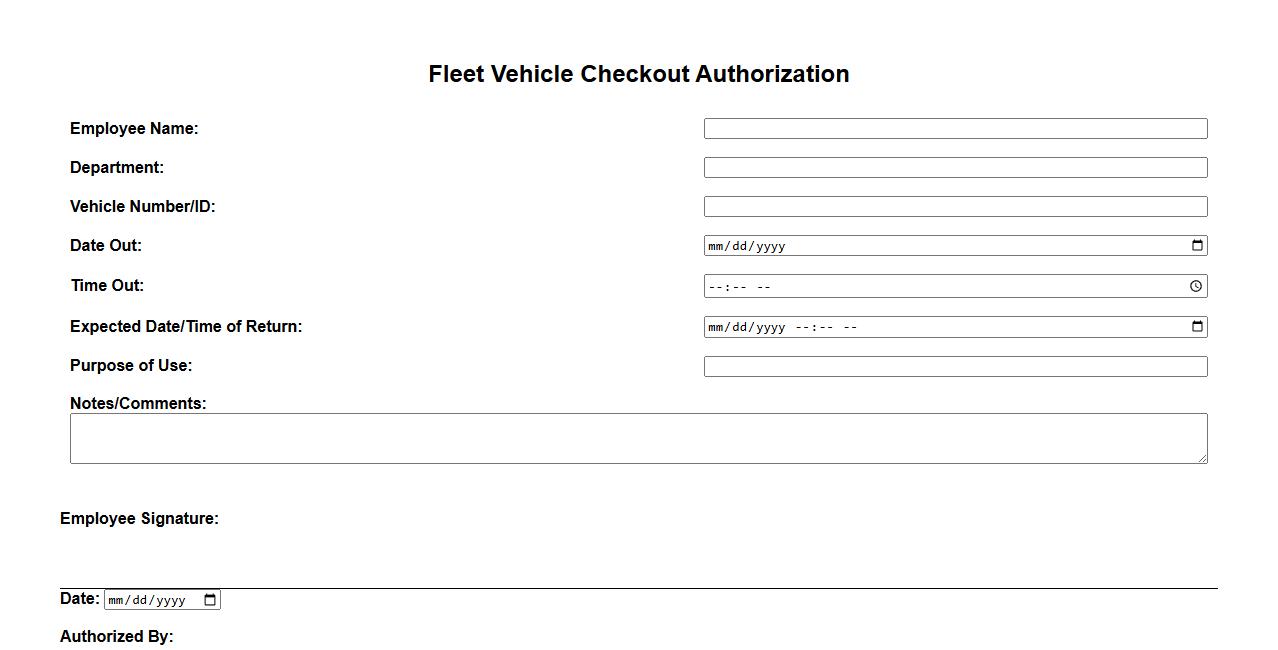 Fleet Vehicle Checkout Authorization

Employee Name:

Department:

Vehicle Number/ID:

Date Out: mm/dd/yyyy

Time Out: --:-- --

Expected Date/Time of Return: mm/dd/yyyy --:-- --

Purpose of Use:

Notes/Comments:

Employee Signature:

Date: mm/dd/yyyy

Authorized By: